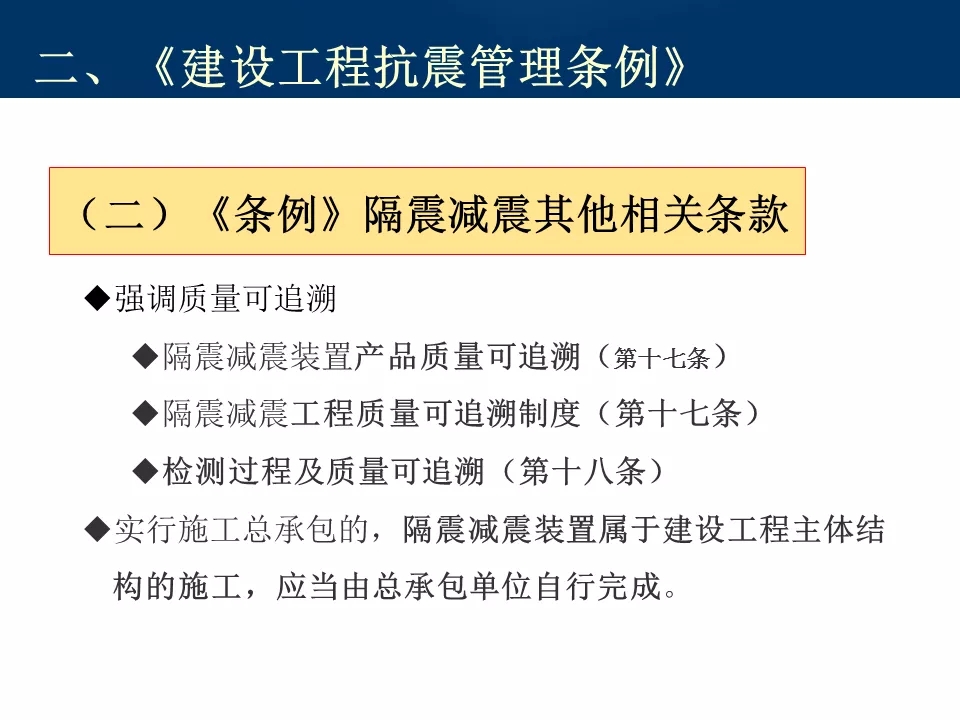 二、《建设工程抗震管理条例》

（二）《条例》隔震减震其他相关条款

◆强调质量可追溯

◆隔震减震装置产品质量可追溯（第十七条）

◆隔震减震工程质量可追溯制度（第十七条）

◆检测过程及质量可追溯（第十八条）

◆实行施工总承包的，隔震减震装置属于建设工程主体结构的施工，应当由总承包单位自行完成。